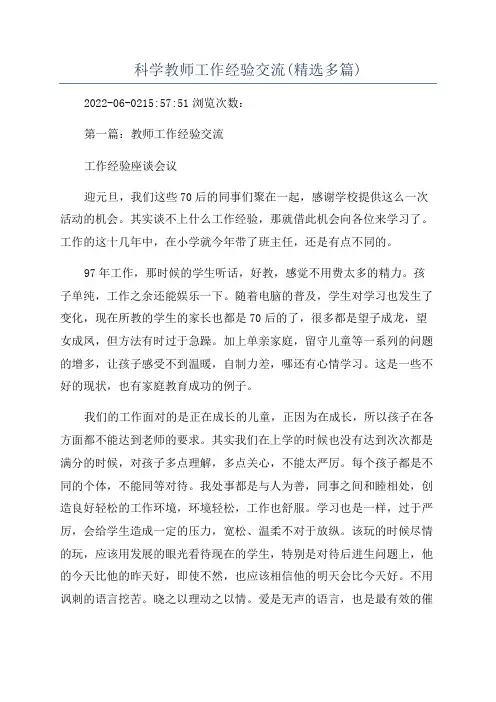 科学教师工作经验交流(精选多篇)

2022-06-0215:57:51 浏览次数:

第一篇:教师工作经验交流

工作经验座谈会议

迎元旦,我们这些70后的同事们聚在一起,感谢学校提供这么一次活动的机会。其实谈不上什么工作经验,那就借此机会向各位来学习了。工作的这十几年中,在小学就今年带了班主任,还是有点不同的。

97年工作,那时候的学生听话,好教,感觉不用费太多的精力。孩子单纯,工作之余还能娱乐一下。随着电脑的普及,学生对学习也发生了变化,现在所教的学生的家长也都是70后的了,很多都是望子成龙,望女成凤,但方法有时过于急躁。加上单亲家庭,留守儿童等一系列的问题的增多,让孩子感受不到温暖,自制力差,哪还有心情学习。这是一些不好的现状,也有家庭教育成功的例子。

我们的工作面对的是正在成长的儿童,正因为在成长,所以孩子在各方面都不能达到老师的要求。其实我们在上学的时候也没有达到次次都是满分的时候,对孩子多点理解,多点关心,不能太严厉。每个孩子都是不同的个体,不能同等对待。我处事都是与人为善,同事之间和睦相处,创造良好轻松的工作环境,环境轻松,工作也舒服。学习也是一样,过于严厉,会给学生造成一定的压力,宽松、温柔不对于放纵。该玩的时候尽情的玩,应该用发展的眼光看待现在的学生,特别是对待后进生问题上,他的今天比他的昨天好,即使不然,也应该相信他的明天会比今天好。不用讽刺的语言挖苦。晓之以理动之以情。爱是无声的语言,也是最有效的催